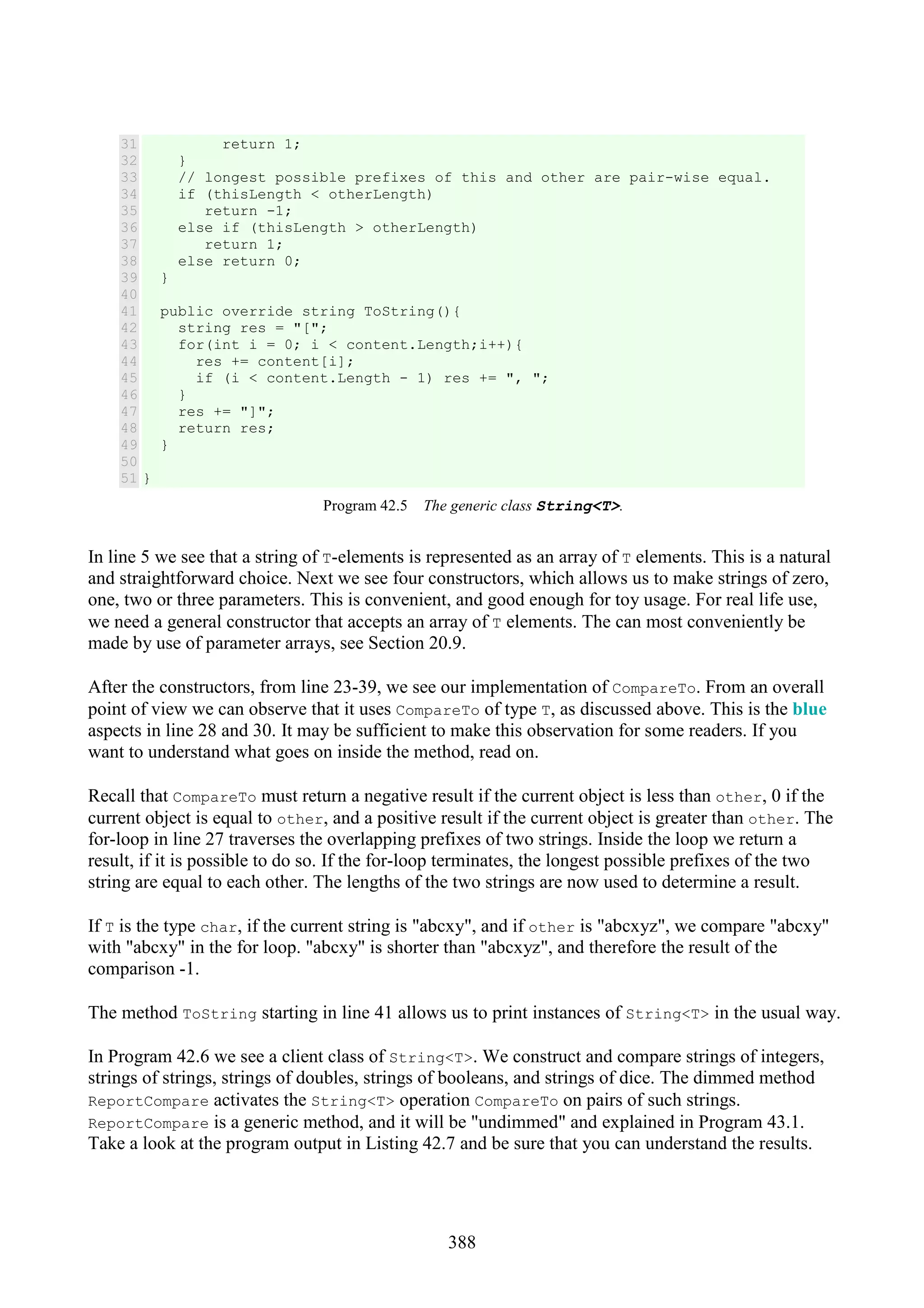 31          return 1;
32     }
33     // longest possible prefixes of this and other are pair-wise equal.
34     if (thisLength < otherLength)
35        return -1;
36     else if (thisLength > otherLength)
37        return 1;
38     else return 0;
39   }
40
41   public override string ToString(){
42     string res = "[";
43     for(int i = 0; i < content.Length;i++){
44       res += content[i];
45       if (i < content.Length - 1) res += ", ";
46     }
47     res += "]";
48     return res;
49   }
50
51 }

Program 42.5 The generic class String<T>.

In line 5 we see that a string of T-elements is represented as an array of T elements. This is a natural and straightforward choice. Next we see four constructors, which allows us to make strings of zero, one, two or three parameters. This is convenient, and good enough for toy usage. For real life use, we need a general constructor that accepts an array of T elements. The can most conveniently be made by use of parameter arrays, see Section 20.9.

After the constructors, from line 23-39, we see our implementation of CompareTo. From an overall point of view we can observe that it uses CompareTo of type T, as discussed above. This is the blue aspects in line 28 and 30. It may be sufficient to make this observation for some readers. If you want to understand what goes on inside the method, read on.

Recall that CompareTo must return a negative result if the current object is less than other, 0 if the current object is equal to other, and a positive result if the current object is greater than other. The for-loop in line 27 traverses the overlapping prefixes of two strings. Inside the loop we return a result, if it is possible to do so. If the for-loop terminates, the longest possible prefixes of the two string are equal to each other. The lengths of the two strings are now used to determine a result.

If T is the type char, if the current string is "abcxy", and if other is "abcxyz", we compare "abcxy" with "abcxy" in the for loop. "abcxy" is shorter than "abcxyz", and therefore the result of the comparison -1.

The method ToString starting in line 41 allows us to print instances of String<T> in the usual way.

In Program 42.6 we see a client class of String<T>. We construct and compare strings of integers, strings of strings, strings of doubles, strings of booleans, and strings of dice. The dimmed method ReportCompare activates the String<T> operation CompareTo on pairs of such strings. ReportCompare is a generic method, and it will be "undimmed" and explained in Program 43.1. Take a look at the program output in Listing 42.7 and be sure that you can understand the results.

388